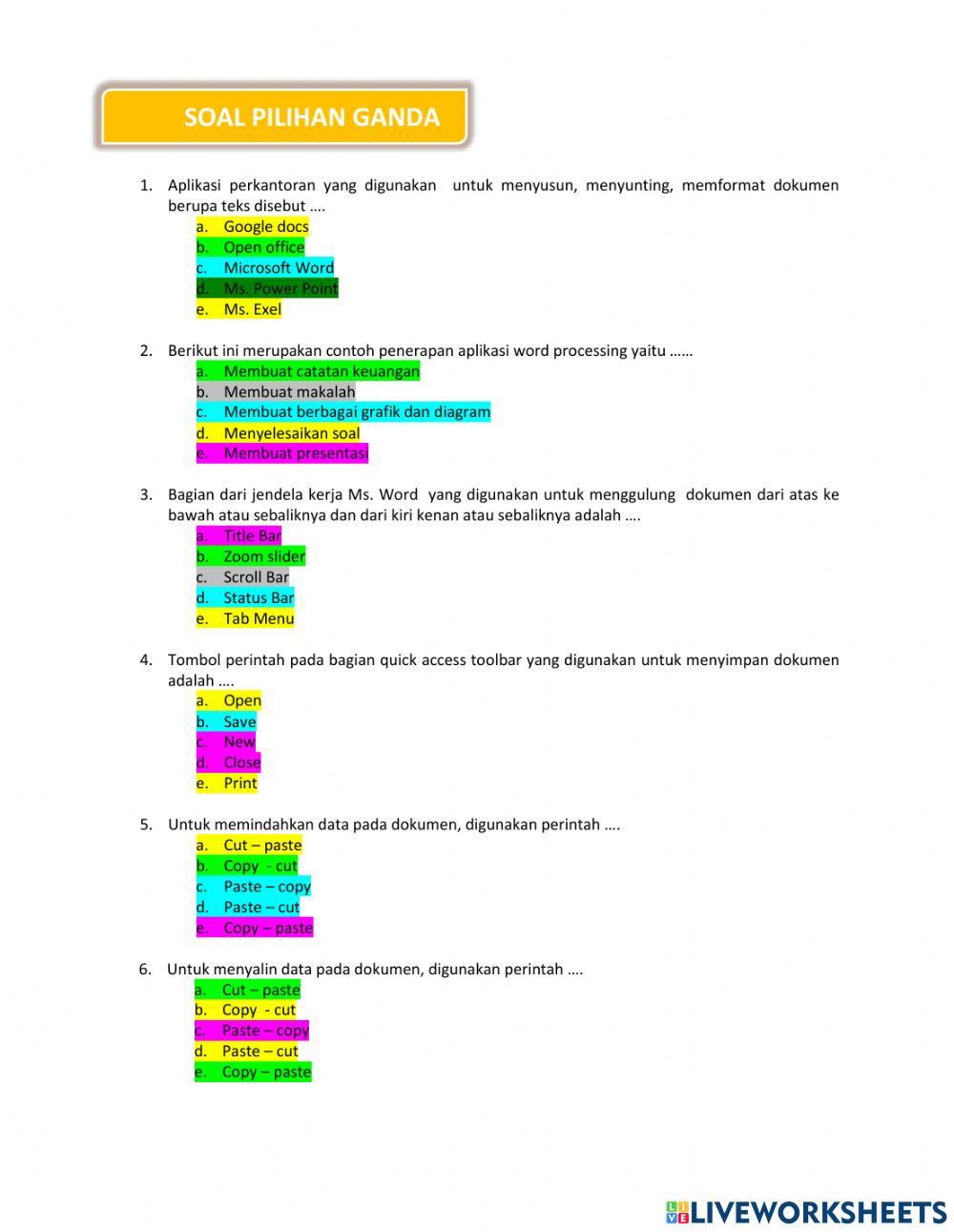 SOAL PILIHAN GANDA

1. Aplikasi perkantoran yang digunakan untuk menyusun, menyunting, memformat dokumen berupa teks disebut ….
a. Google docs
b. Open office
c. Microsoft Word
d. Ms. Power Point
e. Ms. Exel

2. Berikut ini merupakan contoh penerapan aplikasi word processing yaitu ……
a. Membuat catatan keuangan
b. Membuat makalah
c. Membuat berbagai grafik dan diagram
d. Menyelesaikan soal
e. Membuat presentasi

3. Bagian dari jendela kerja Ms. Word yang digunakan untuk menggulung dokumen dari atas ke bawah atau sebaliknya dan dari kiri kenan atau sebaliknya adalah ….
a. Title Bar
b. Zoom slider
c. Scroll Bar
d. Status Bar
e. Tab Menu

4. Tombol perintah pada bagian quick access toolbar yang digunakan untuk menyimpan dokumen adalah ….
a. Open
b. Save
c. New
d. Close
e. Print

5. Untuk memindahkan data pada dokumen, digunakan perintah ….
a. Cut – paste
b. Copy - cut
c. Paste – copy
d. Paste – cut
e. Copy – paste

6. Untuk menyalin data pada dokumen, digunakan perintah ….
a. Cut – paste
b. Copy - cut
c. Paste – copy
d. Paste – cut
e. Copy – paste

LIVEWORKSHEETS